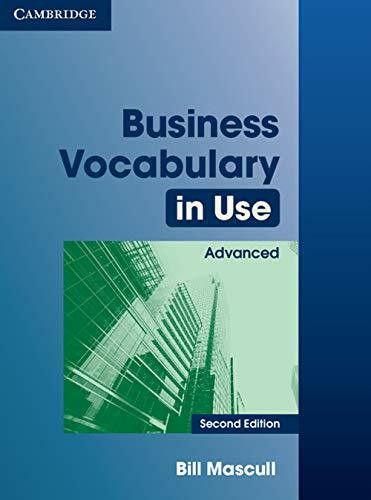 CAMBRIDGE

Business Vocabulary in Use

Advanced

Second Edition

Bill Mascull